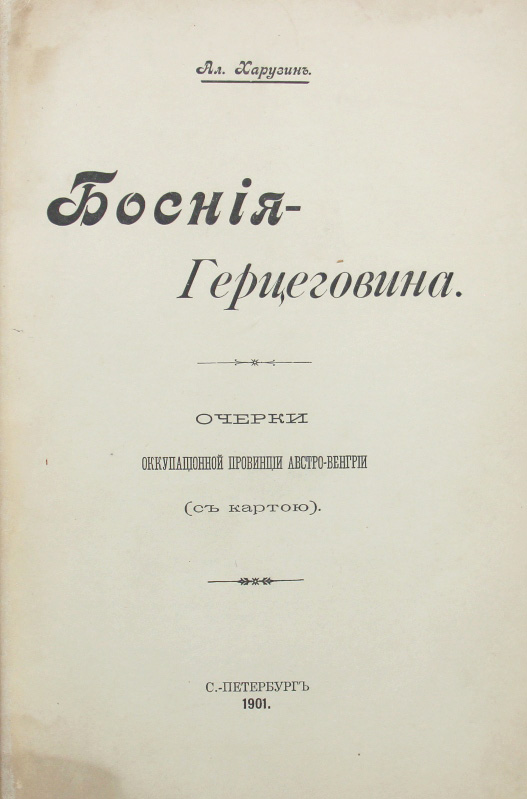 Ал. Харузинъ.

Боснія-
Герцеговина.

ОЧЕРКИ
ОККУПАЦІОННОЙ ПРОВИНЦІИ АВСТРО-ВЕНГРІИ
(съ картою).

С.-ПЕТЕРБУРГЪ
1901.